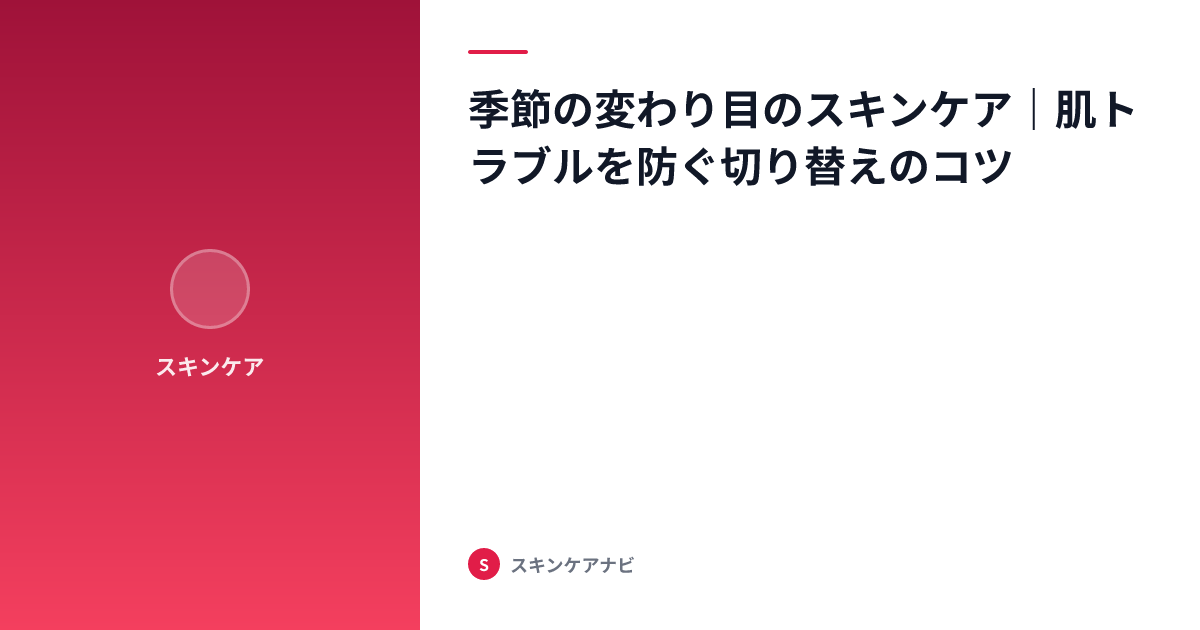 スキンケア

季節の変わり目のスキンケア｜肌トラブルを防ぐ切り替えのコツ

S スキンケアナビ